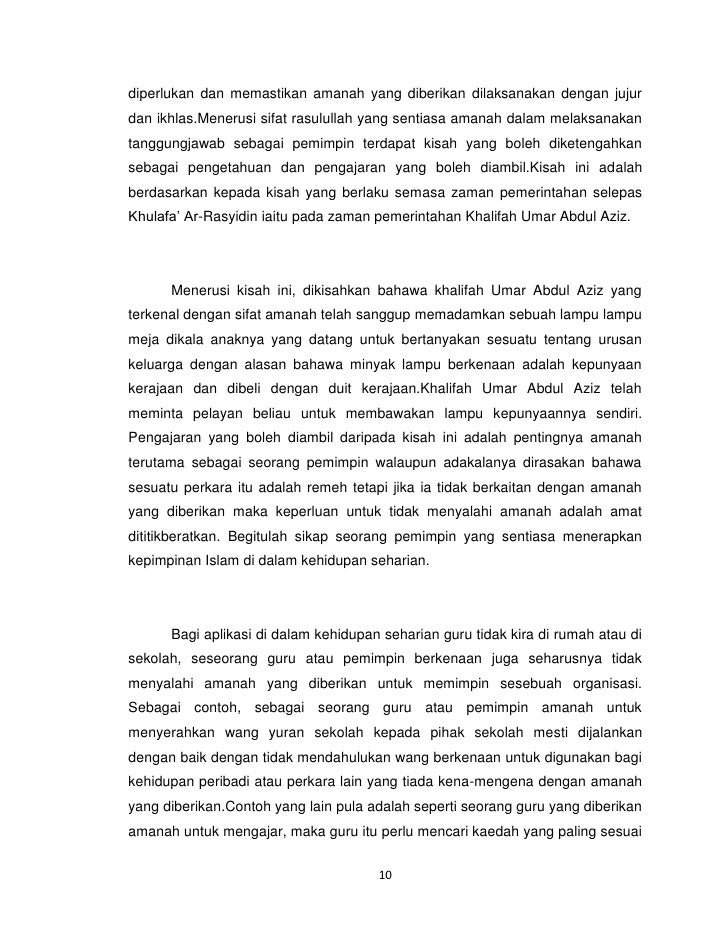 diperlukan dan memastikan amanah yang diberikan dilaksanakan dengan jujur dan ikhlas.Menerusi sifat rasulullah yang sentiasa amanah dalam melaksanakan tanggungjawab sebagai pemimpin terdapat kisah yang boleh diketengahkan sebagai pengetahuan dan pengajaran yang boleh diambil.Kisah ini adalah berdasarkan kepada kisah yang berlaku semasa zaman pemerintahan selepas Khulafa' Ar-Rasyidin iaitu pada zaman pemerintahan Khalifah Umar Abdul Aziz.

Menerusi kisah ini, dikisahkan bahawa khalifah Umar Abdul Aziz yang terkenal dengan sifat amanah telah sanggup memadamkan sebuah lampu lampu meja dikala anaknya yang datang untuk bertanyakan sesuatu tentang urusan keluarga dengan alasan bahawa minyak lampu berkenaan adalah kepunyaan kerajaan dan dibeli dengan duit kerajaan.Khalifah Umar Abdul Aziz telah meminta pelayan beliau untuk membawakan lampu kepunyaannya sendiri. Pengajaran yang boleh diambil daripada kisah ini adalah pentingnya amanah terutama sebagai seorang pemimpin walaupun adakalanya dirasakan bahawa sesuatu perkara itu adalah remeh tetapi jika ia tidak berkaitan dengan amanah yang diberikan maka keperluan untuk tidak menyalahi amanah adalah amat dititikberatkan. Begitulah sikap seorang pemimpin yang sentiasa menerapkan kepimpinan Islam di dalam kehidupan seharian.

Bagi aplikasi di dalam kehidupan seharian guru tidak kira di rumah atau di sekolah, seseorang guru atau pemimpin berkenaan juga seharusnya tidak menyalahi amanah yang diberikan untuk memimpin sesebuah organisasi. Sebagai contoh, sebagai seorang guru atau pemimpin amanah untuk menyerahkan wang yuran sekolah kepada pihak sekolah mesti dijalankan dengan baik dengan tidak mendahulukan wang berkenaan untuk digunakan bagi kehidupan peribadi atau perkara lain yang tiada kena-mengena dengan amanah yang diberikan.Contoh yang lain pula adalah seperti seorang guru yang diberikan amanah untuk mengajar, maka guru itu perlu mencari kaedah yang paling sesuai

10